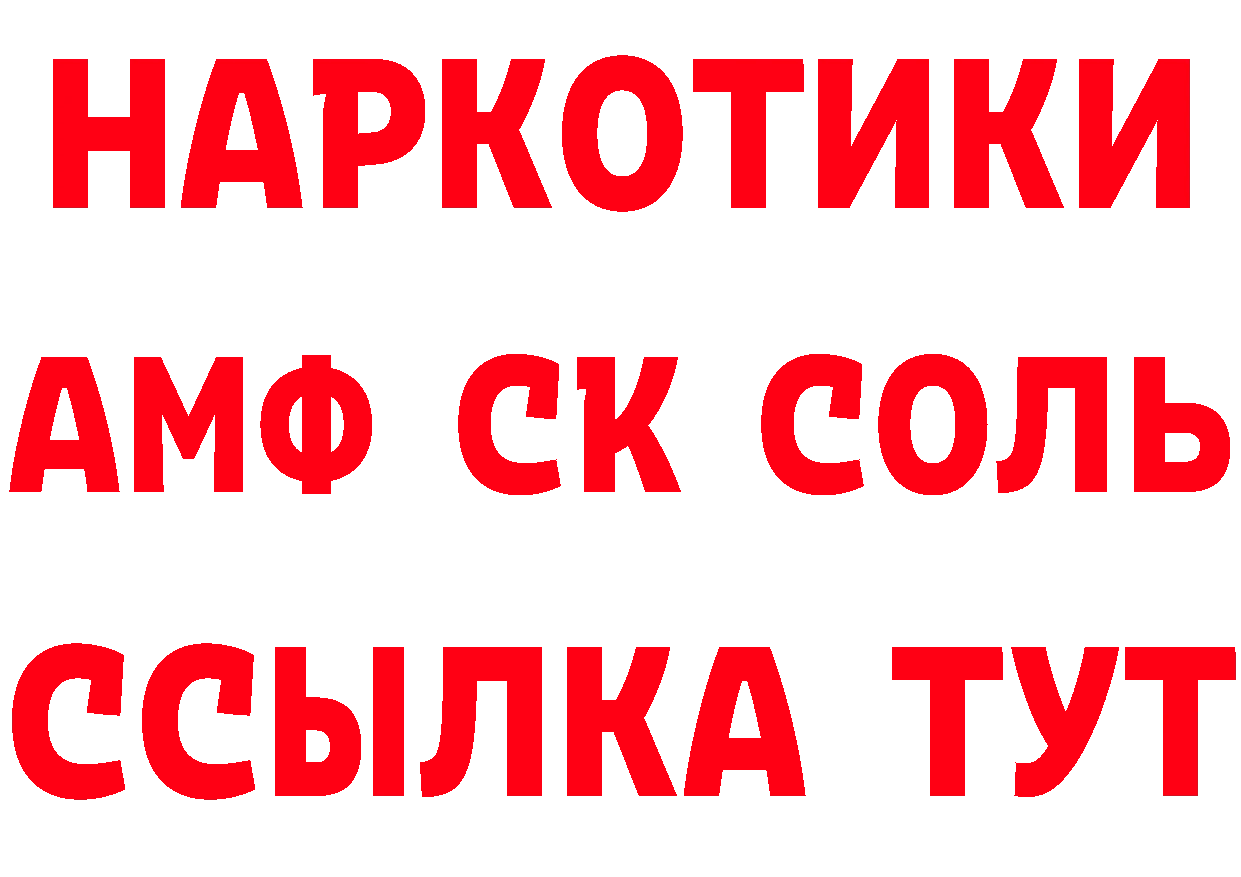 НАРКОТИКИ
АМФ СК СОЛЬ
ССЫЛКА ТУТ